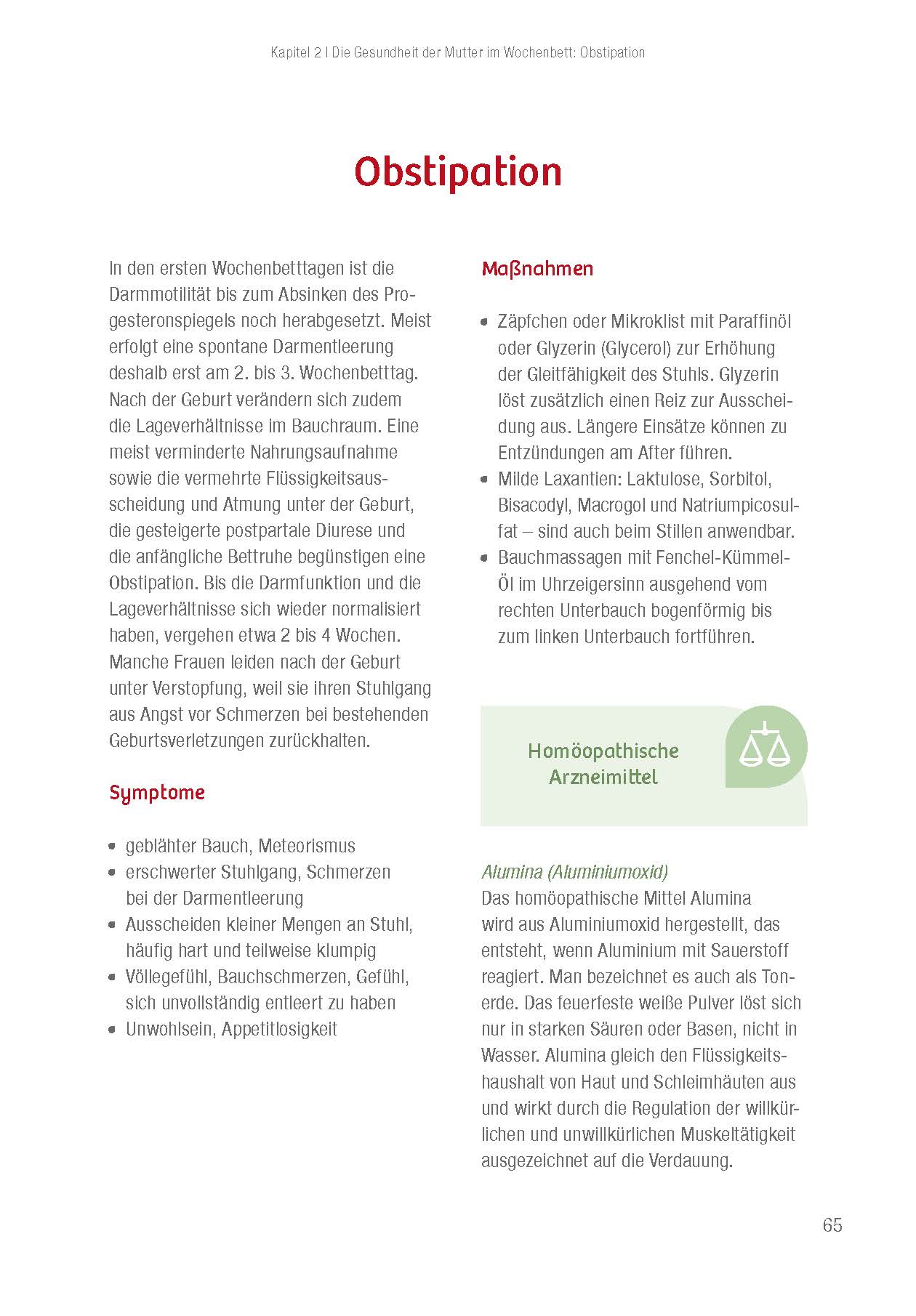 Kapitel 2 | Die Gesundheit der Mutter im Wochenbett: Obstipation

Obstipation

In den ersten Wochenbetttagen ist die Darmmotilität bis zum Absinken des Progesteronspiegels noch herabgesetzt. Meist erfolgt eine spontane Darmentleerung deshalb erst am 2. bis 3. Wochenbetttag. Nach der Geburt verändern sich zudem die Lageverhältnisse im Bauchraum. Eine meist verminderte Nahrungsaufnahme sowie die vermehrte Flüssigkeitsausscheidung und Atmung unter der Geburt, die gesteigerte postpartale Diurese und die anfängliche Bettruhe begünstigen eine Obstipation. Bis die Darmfunktion und die Lageverhältnisse sich wieder normalisiert haben, vergehen etwa 2 bis 4 Wochen. Manche Frauen leiden nach der Geburt unter Verstopfung, weil sie ihren Stuhlgang aus Angst vor Schmerzen bei bestehenden Geburtsverletzungen zurückhalten.

Symptome

- geblähter Bauch, Meteorismus
- erschwerter Stuhlgang, Schmerzen bei der Darmentleerung
- Ausscheiden kleiner Mengen an Stuhl, häufig hart und teilweise klumpig
- Völlegefühl, Bauchschmerzen, Gefühl, sich unvollständig entleert zu haben
- Unwohlsein, Appetitlosigkeit

Maßnahmen

- Zäpfchen oder Mikroklist mit Paraffinöl oder Glyzerin (Glycerol) zur Erhöhung der Gleitfähigkeit des Stuhls. Glyzerin löst zusätzlich einen Reiz zur Ausscheidung aus. Längere Einsätze können zu Entzündungen am After führen.
- Milde Laxantien: Laktulose, Sorbitol, Bisacodyl, Macrogol und Natriumpicosulfat – sind auch beim Stillen anwendbar.
- Bauchmassagen mit Fenchel-Kümmel-Öl im Uhrzeigersinn ausgehend vom rechten Unterbauch bogenförmig bis zum linken Unterbauch fortführen.

Homöopathische Arzneimittel

Alumina (Aluminiumoxid)
Das homöopathische Mittel Alumina wird aus Aluminiumoxid hergestellt, das entsteht, wenn Aluminium mit Sauerstoff reagiert. Man bezeichnet es auch als Tonerde. Das feuerfeste weiße Pulver löst sich nur in starken Säuren oder Basen, nicht in Wasser. Alumina gleich den Flüssigkeitshaushalt von Haut und Schleimhäuten aus und wirkt durch die Regulation der willkürlichen und unwillkürlichen Muskeltätigkeit ausgezeichnet auf die Verdauung.

65